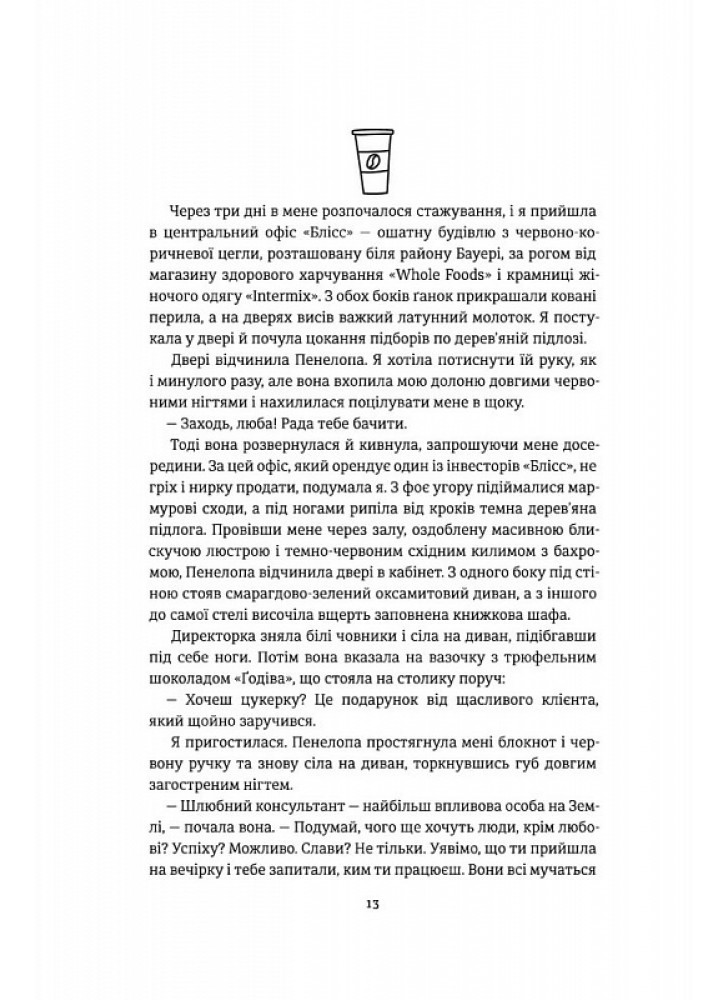 Через три дні в мене розпочалося стажування, і я прийшла в центральний офіс «Блісс» — ошатну будівлю з червоно-коричневої цегли, розташовану біля району Бауері, за рогом від магазину здорового харчування «Whole Foods» і крамниці жіночого одягу «Intermix». З обох боків ґанок прикрашали ковані перила, а на дверях висів важкий латунний молоток. Я постукала у двері й почула цокання підборів по дерев'яній підлозі.

Двері відчинила Пенелопа. Я хотіла потиснути їй руку, як і минулого разу, але вона вхопила мою долоню довгими червоними нігтями і нахилилася поцілувати мене в щоку.

— Заходь, люба! Рада тебе бачити.

Тоді вона розвернулася й кивнула, запрошуючи мене досередини. За цей офіс, який орендує один із інвесторів «Блісс», не гріх і нирку продати, подумала я. З фоє угору підіймалися мармурові сходи, а під ногами рипіла від кроків темна дерев'яна підлога. Провівши мене через залу, оздоблену масивною блискучою люстрою і темно-червоним східним килимом з бахромою, Пенелопа відчинила двері в кабінет. З одного боку під стіною стояв смарагдово-зелений оксамитовий диван, а з іншого до самої стелі височіла вщерть заповнена книжкова шафа.

Директорка зняла білі човники і сіла на диван, підібгавши під себе ноги. Потім вона вказала на вазочку з трюфельним шоколадом «Ґодіва», що стояла на столику поруч:

— Хочеш цукерку? Це подарунок від щасливого клієнта, який щойно заручився.

Я пригостилася. Пенелопа простягнула мені блокнот і червону ручку та знову сіла на диван, торкнувшись губ довгим загостреним нігтем.

— Шлюбний консультант — найбільш впливова особа на Землі, — почала вона. — Подумай, чого ще хочуть люди, крім любові? Успіху? Можливо. Слави? Не тільки. Уявімо, що ти прийшла на вечірку і тебе запитали, ким ти працюєш. Вони всі мучаться

13